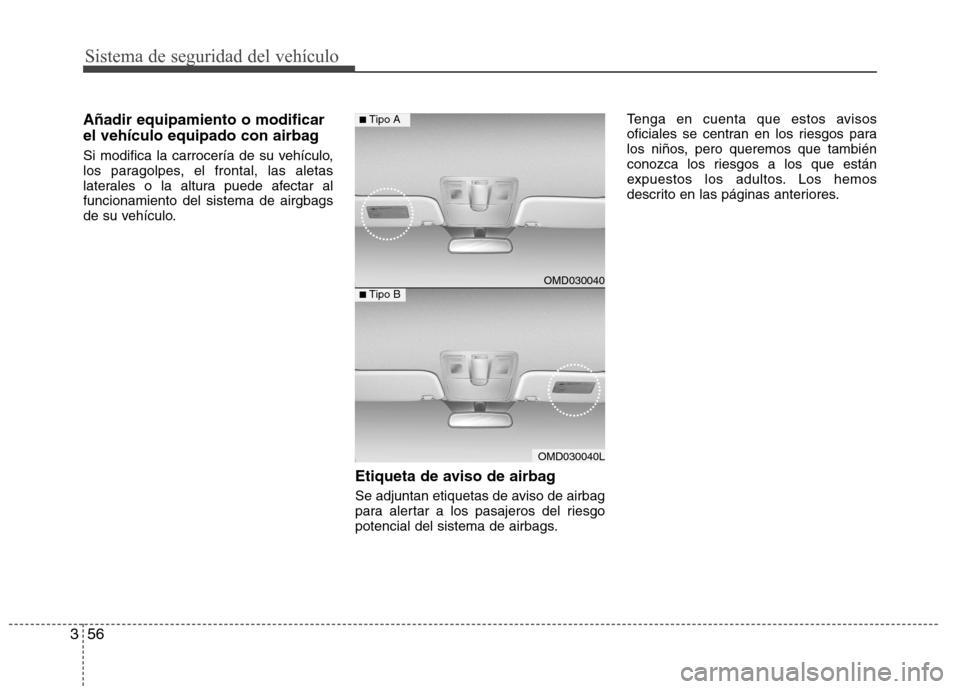 Sistema de seguridad del vehículo

Añadir equipamiento o modificar el vehículo equipado con airbag

Si modifica la carrocería de su vehículo, los paragolpes, el frontal, las aletas laterales o la altura puede afectar al funcionamiento del sistema de airgbags de su vehículo.

■ Tipo A

OMD030040

■ Tipo B

OMD030040L

Etiqueta de aviso de airbag

Se adjuntan etiquetas de aviso de airbag para alertar a los pasajeros del riesgo potencial del sistema de airbags.

Tenga en cuenta que estos avisos oficiales se centran en los riesgos para los niños, pero queremos que también conozca los riesgos a los que están expuestos los adultos. Los hemos descrito en las páginas anteriores.

3 56

carmanualsonline.info